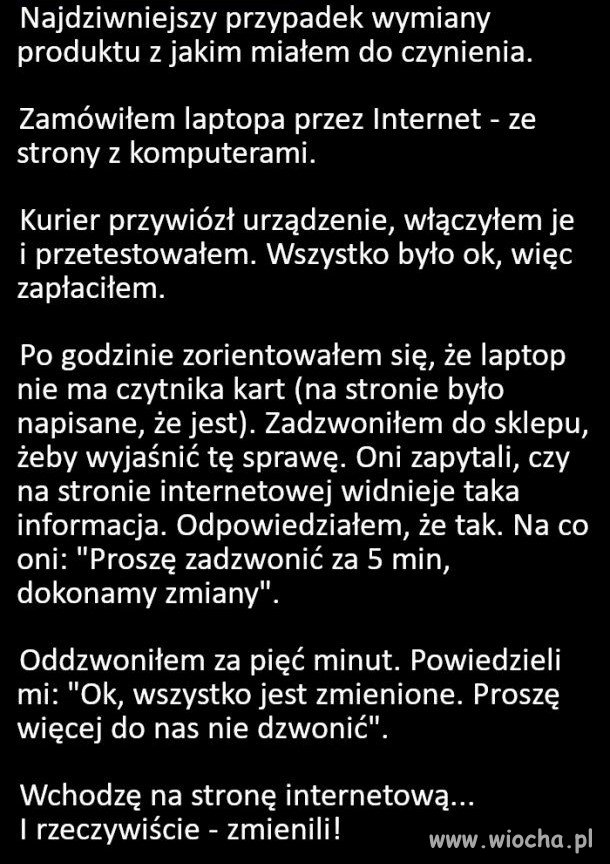 Najdziwniejszy przypadek wymiany produktu z jakim miałem do czynienia.

Zamówiłem laptopa przez Internet - ze strony z komputerami.

Kurier przywiózł urządzenie, włączyłem je i przetestowałem. Wszystko było ok, więc zapłaciłem.

Po godzinie zorientowałem się, że laptop nie ma czytnika kart (na stronie było napisane, że jest). Zadzwoniłem do sklepu, żeby wyjaśnić tę sprawę. Oni zapytali, czy na stronie internetowej widnieje taka informacja. Odpowiedziałem, że tak. Na co oni: "Proszę zadzwonić za 5 min, dokonamy zmiany".

Oddzwoniłem za pięć minut. Powiedzieli mi: "Ok, wszystko jest zmienione. Proszę więcej do nas nie dzwonić".

Wchodzę na stronę internetową...
I rzeczywiście - zmienili!

www.wiocha.pl